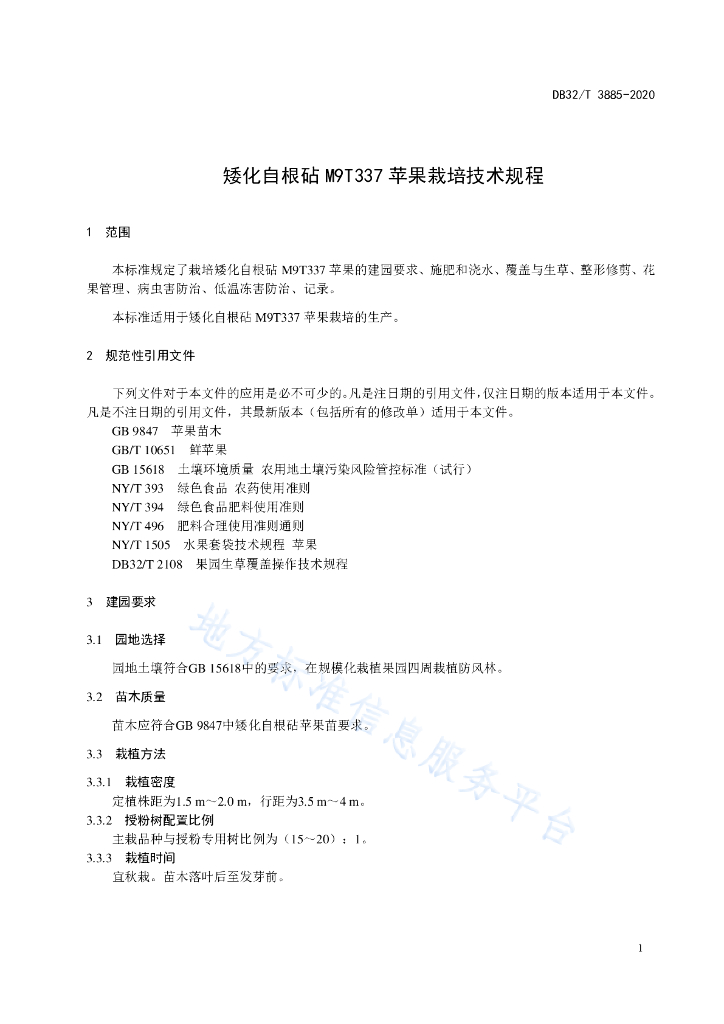 DB32/T 3885-2020

矮化自根砧 M9T337 苹果栽培技术规程

1 范围

本标准规定了栽培矮化自根砧 M9T337 苹果的建园要求、施肥和浇水、覆盖与生草、整形修剪、花果管理、病虫害防治、低温冻害防治、记录。

本标准适用于矮化自根砧 M9T337 苹果栽培的生产。

2 规范性引用文件

下列文件对于本文件的应用是必不可少的。凡是注日期的引用文件，仅注日期的版本适用于本文件。凡是不注日期的引用文件，其最新版本（包括所有的修改单）适用于本文件。

GB 9847 苹果苗木
GB/T 10651 鲜苹果
GB 15618 土壤环境质量 农用地土壤污染风险管控标准（试行）
NY/T 393 绿色食品 农药使用准则
NY/T 394 绿色食品肥料使用准则
NY/T 496 肥料合理使用准则通则
NY/T 1505 水果套袋技术规程 苹果
DB32/T 2108 果园生草覆盖操作技术规程

3 建园要求

3.1 园地选择

园地土壤符合GB 15618中的要求，在规模化栽植果园四周栽植防风林。

3.2 苗木质量

苗木应符合GB 9847中矮化自根砧苹果苗要求。

3.3 栽植方法

3.3.1 栽植密度
定植株距为1.5 m～2.0 m，行距为3.5 m～4 m。

3.3.2 授粉树配置比例
主栽品种与授粉专用树比例为（15～20）：1。

3.3.3 栽植时间
宜秋栽。苗木落叶后至发芽前。

地方标准信息服务平台

1